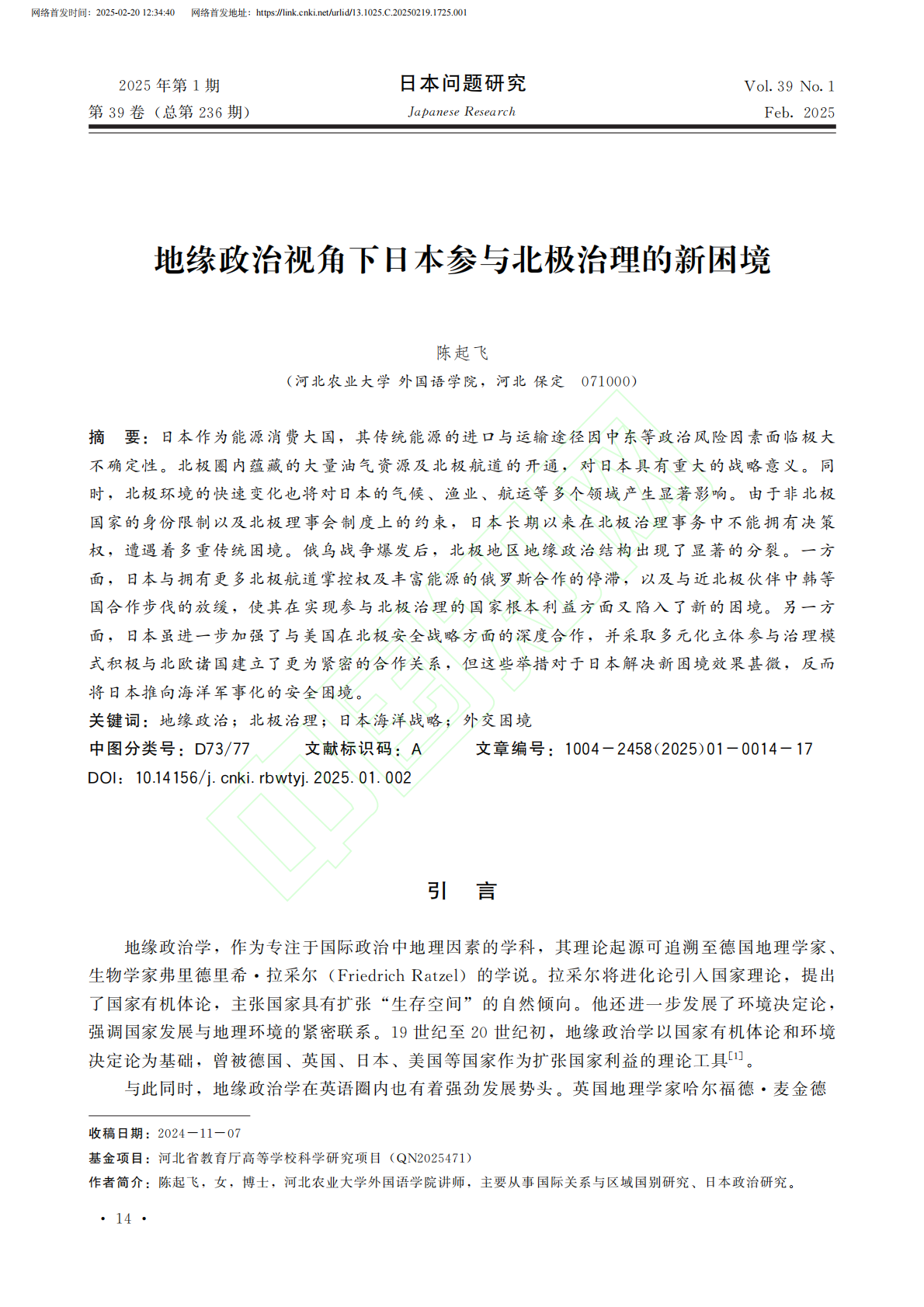 网络首发时间：2025-02-20 12:34:40　网络首发地址：https://link.cnki.net/urlid/13.1025.C.20250219.1725.001

2025 年第 1 期
第 39 卷（总第 236 期）

日本问题研究
Japanese Research

Vol. 39 No. 1
Feb. 2025

地缘政治视角下日本参与北极治理的新困境

陈起飞
（河北农业大学 外国语学院，河北 保定 071000）

摘 要：日本作为能源消费大国，其传统能源的进口与运输途径因中东等政治风险因素面临极大不确定性。北极圈内蕴藏的大量油气资源及北极航道的开通，对日本具有重大的战略意义。同时，北极环境的快速变化也将对日本的气候、渔业、航运等多个领域产生显著影响。由于非北极国家的身份限制以及北极理事会制度上的约束，日本长期以来在北极治理事务中不能拥有决策权，遭遇着多重传统困境。俄乌战争爆发后，北极地区地缘政治结构出现了显著的分裂。一方面，日本与拥有更多北极航道掌控权及丰富能源的俄罗斯合作的停滞，以及与近北极伙伴中韩等国合作步伐的放缓，使其在实现参与北极治理的国家根本利益方面又陷入了新的困境。另一方面，日本虽进一步加强了与美国在北极安全战略方面的深度合作，并采取多元化立体参与治理模式积极与北欧诸国建立了更为紧密的合作关系，但这些举措对于日本解决新困境效果甚微，反而将日本推向海洋军事化的安全困境。
关键词：地缘政治；北极治理；日本海洋战略；外交困境
中图分类号：D73/77　文献标识码：A　文章编号：1004－2458(2025)01－0014－17
DOI：10.14156/j. cnki. rbwtyj. 2025. 01. 002

引 言

地缘政治学，作为专注于国际政治中地理因素的学科，其理论起源可追溯至德国地理学家、生物学家弗里德里希·拉采尔（Friedrich Ratzel）的学说。拉采尔将进化论引入国家理论，提出了国家有机体论，主张国家具有扩张“生存空间”的自然倾向。他还进一步发展了环境决定论，强调国家发展与地理环境的紧密联系。19 世纪至 20 世纪初，地缘政治学以国家有机体论和环境决定论为基础，曾被德国、英国、日本、美国等国家作为扩张国家利益的理论工具$^{[1]}$。

与此同时，地缘政治学在英语圈内也有着强劲发展势头。英国地理学家哈尔福德·麦金德

收稿日期：2024－11－07
基金项目：河北省教育厅高等学校科学研究项目（QN2025471）
作者简介：陈起飞，女，博士，河北农业大学外国语学院讲师，主要从事国际关系与区域国别研究、日本政治研究。

· 14 ·